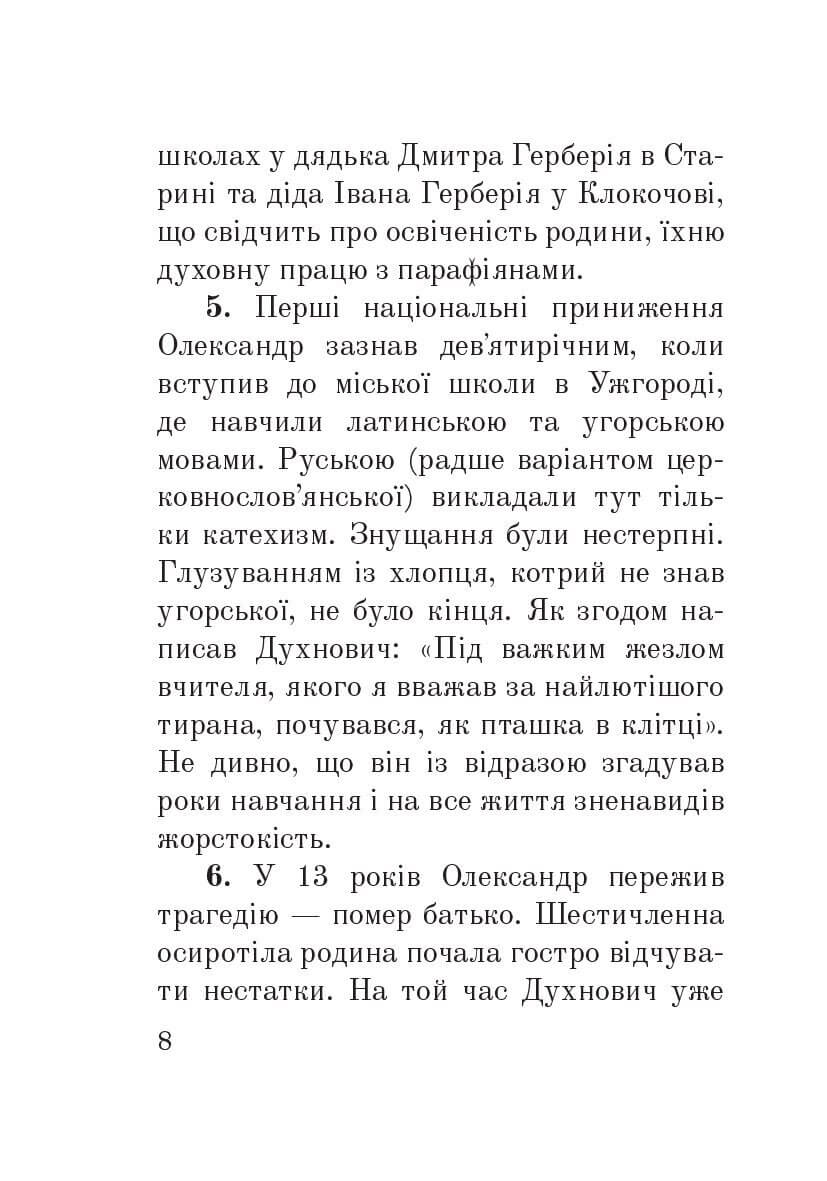 школах у дядька Дмитра Герберія в Старині та діда Івана Герберія у Клокочові, що свідчить про освіченість родини, їхню духовну працю з парафіянами.

5. Перші національні приниження Олександр зазнав дев'ятирічним, коли вступив до міської школи в Ужгороді, де навчили латинською та угорською мовами. Руською (радше варіантом церковнослов'янської) викладали тут тільки катехизм. Знущання були нестерпні. Глузуванням із хлопця, котрий не знав угорської, не було кінця. Як згодом написав Духнович: «Під важким жезлом вчителя, якого я вважав за найлютішого тирана, почувався, як пташка в клітці». Не дивно, що він із відразою згадував роки навчання і на все життя зненавидів жорстокість.

6. У 13 років Олександр пережив трагедію — помер батько. Шестичленна осиротіла родина почала гостро відчувати нестатки. На той час Духнович уже

8